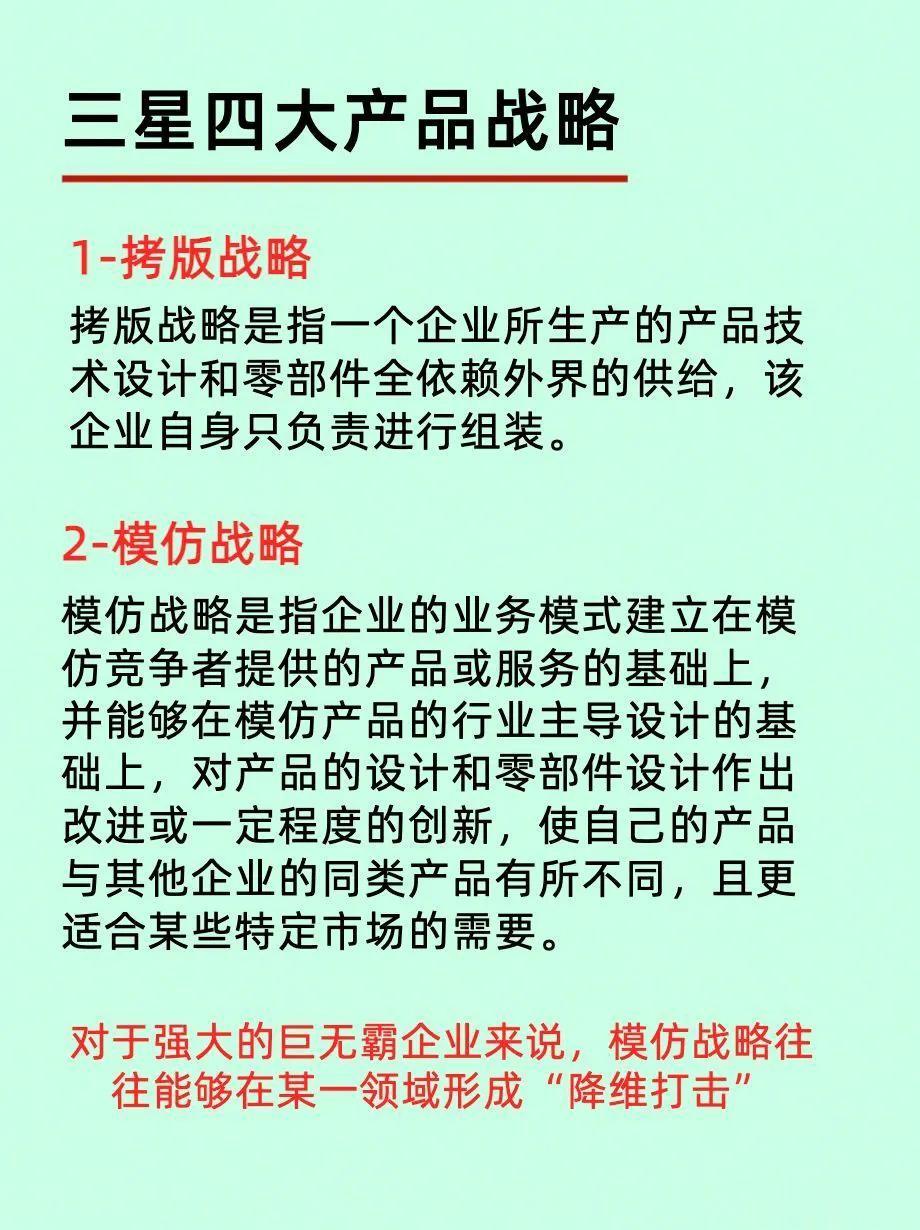 三星四大产品战略

1-拷版战略

拷版战略是指一个企业所生产的产品技术设计和零部件全依赖外界的供给，该企业自身只负责进行组装。

2-模仿战略

模仿战略是指企业的业务模式建立在模仿竞争者提供的产品或服务的基础上，并能够在模仿产品的行业主导设计的基础上，对产品的设计和零部件设计作出改进或一定程度的创新，使自己的产品与其他企业的同类产品有所不同，且更适合某些特定市场的需要。

对于强大的巨无霸企业来说，模仿战略往往能够在某一领域形成“降维打击”